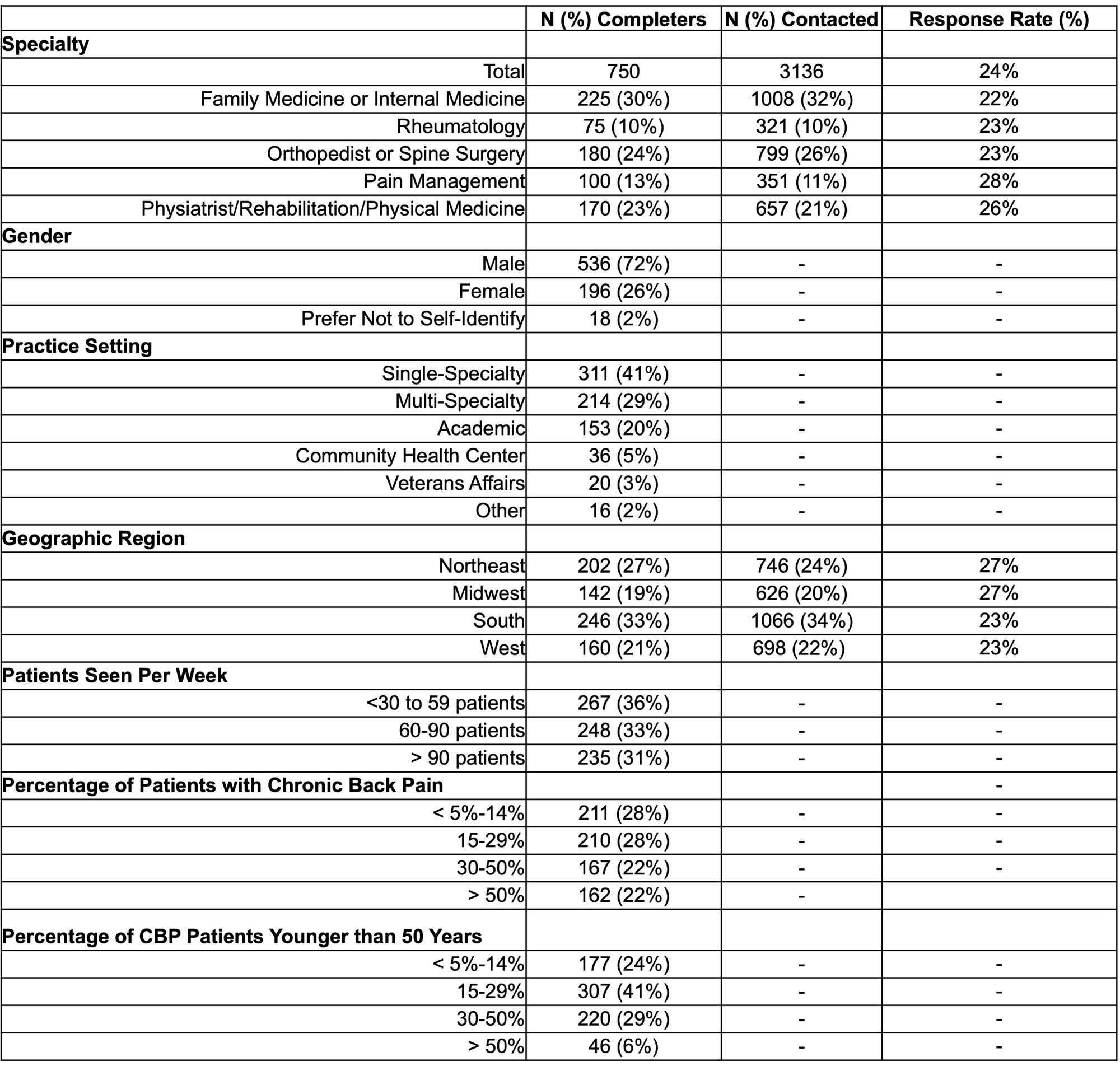 | | N (%) Completers | N (%) Contacted | Response Rate (%) |
|---|---|---|---|
| **Specialty** | | | |
| Total | 750 | 3136 | 24% |
| Family Medicine or Internal Medicine | 225 (30%) | 1008 (32%) | 22% |
| Rheumatology | 75 (10%) | 321 (10%) | 23% |
| Orthopedist or Spine Surgery | 180 (24%) | 799 (26%) | 23% |
| Pain Management | 100 (13%) | 351 (11%) | 28% |
| Physiatrist/Rehabilitation/Physical Medicine | 170 (23%) | 657 (21%) | 26% |
| **Gender** | | | |
| Male | 536 (72%) | - | - |
| Female | 196 (26%) | - | - |
| Prefer Not to Self-Identify | 18 (2%) | - | - |
| **Practice Setting** | | | |
| Single-Specialty | 311 (41%) | - | - |
| Multi-Specialty | 214 (29%) | - | - |
| Academic | 153 (20%) | - | - |
| Community Health Center | 36 (5%) | - | - |
| Veterans Affairs | 20 (3%) | - | - |
| Other | 16 (2%) | - | - |
| **Geographic Region** | | | |
| Northeast | 202 (27%) | 746 (24%) | 27% |
| Midwest | 142 (19%) | 626 (20%) | 27% |
| South | 246 (33%) | 1066 (34%) | 23% |
| West | 160 (21%) | 698 (22%) | 23% |
| **Patients Seen Per Week** | | | |
| <30 to 59 patients | 267 (36%) | - | - |
| 60-90 patients | 248 (33%) | - | - |
| > 90 patients | 235 (31%) | - | - |
| **Percentage of Patients with Chronic Back Pain** | | | - |
| < 5%-14% | 211 (28%) | - | - |
| 15-29% | 210 (28%) | - | - |
| 30-50% | 167 (22%) | - | - |
| > 50% | 162 (22%) | - | |
| **Percentage of CBP Patients Younger than 50 Years** | | | |
| < 5%-14% | 177 (24%) | - | - |
| 15-29% | 307 (41%) | - | - |
| 30-50% | 220 (29%) | - | - |
| > 50% | 46 (6%) | - | - |